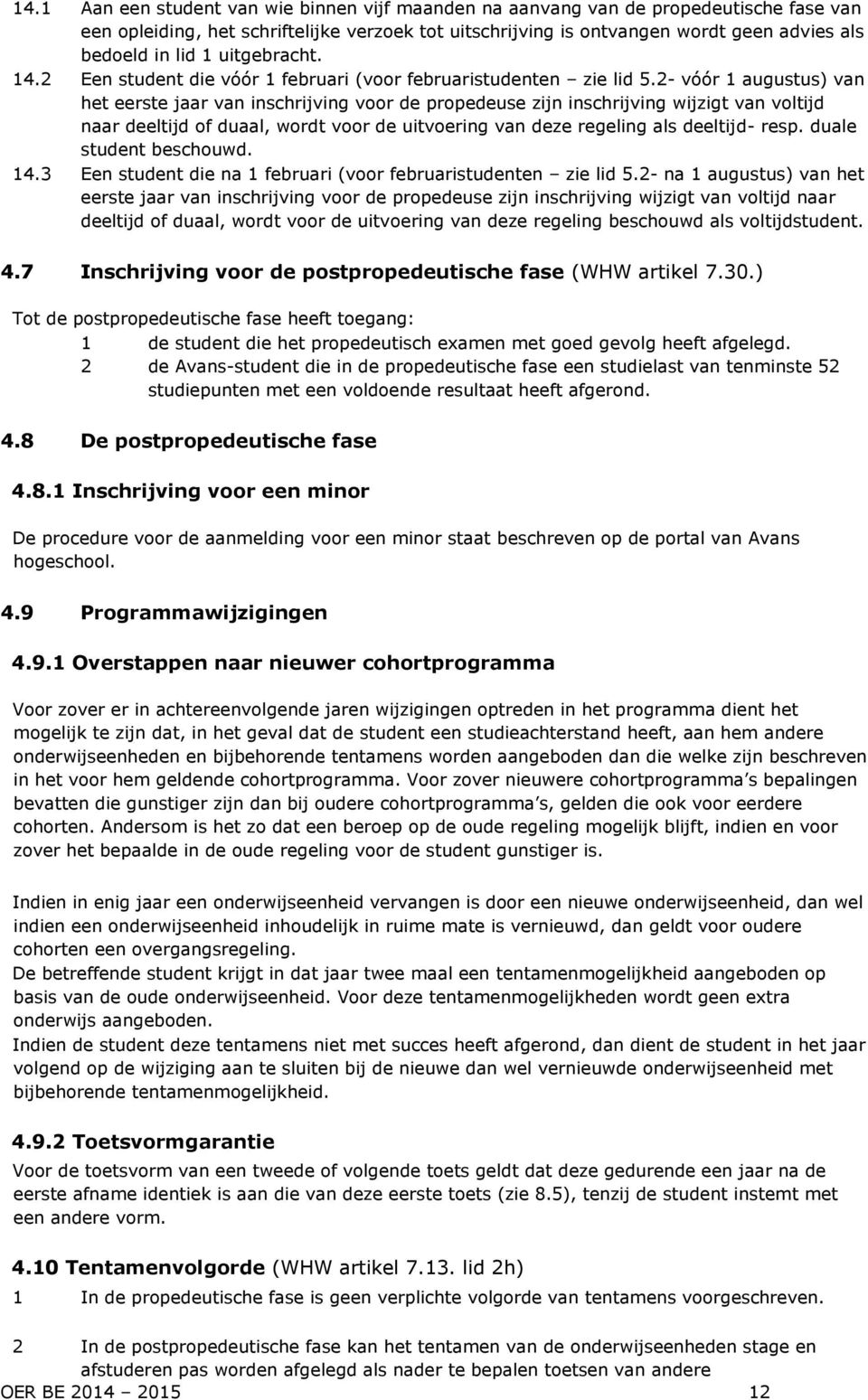 14.1 Aan een student van wie binnen vijf maanden na aanvang van de propedeutische fase van een opleiding, het schriftelijke verzoek tot uitschrijving is ontvangen wordt geen advies als bedoeld in lid 1 uitgebracht.

14.2 Een student die vóór 1 februari (voor februaristudenten – zie lid 5.2- vóór 1 augustus) van het eerste jaar van inschrijving voor de propedeuse zijn inschrijving wijzigt van voltijd naar deeltijd of duaal, wordt voor de uitvoering van deze regeling als deeltijd- resp. duale student beschouwd.

14.3 Een student die na 1 februari (voor februaristudenten – zie lid 5.2- na 1 augustus) van het eerste jaar van inschrijving voor de propedeuse zijn inschrijving wijzigt van voltijd naar deeltijd of duaal, wordt voor de uitvoering van deze regeling beschouwd als voltijdstudent.

4.7 Inschrijving voor de postpropedeutische fase (WHW artikel 7.30.)

Tot de postpropedeutische fase heeft toegang:
1 de student die het propedeutisch examen met goed gevolg heeft afgelegd.
2 de Avans-student die in de propedeutische fase een studielast van tenminste 52 studiepunten met een voldoende resultaat heeft afgerond.

4.8 De postpropedeutische fase

4.8.1 Inschrijving voor een minor

De procedure voor de aanmelding voor een minor staat beschreven op de portal van Avans hogeschool.

4.9 Programmawijzigingen

4.9.1 Overstappen naar nieuwer cohortprogramma

Voor zover er in achtereenvolgende jaren wijzigingen optreden in het programma dient het mogelijk te zijn dat, in het geval dat de student een studieachterstand heeft, aan hem andere onderwijseenheden en bijbehorende tentamens worden aangeboden dan die welke zijn beschreven in het voor hem geldende cohortprogramma. Voor zover nieuwere cohortprogramma's bepalingen bevatten die gunstiger zijn dan bij oudere cohortprogramma's, gelden die ook voor eerdere cohorten. Andersom is het zo dat een beroep op de oude regeling mogelijk blijft, indien en voor zover het bepaalde in de oude regeling voor de student gunstiger is.

Indien in enig jaar een onderwijseenheid vervangen is door een nieuwe onderwijseenheid, dan wel indien een onderwijseenheid inhoudelijk in ruime mate is vernieuwd, dan geldt voor oudere cohorten een overgangsregeling.
De betreffende student krijgt in dat jaar twee maal een tentamenmogelijkheid aangeboden op basis van de oude onderwijseenheid. Voor deze tentamenmogelijkheden wordt geen extra onderwijs aangeboden.
Indien de student deze tentamens niet met succes heeft afgerond, dan dient de student in het jaar volgend op de wijziging aan te sluiten bij de nieuwe dan wel vernieuwde onderwijseenheid met bijbehorende tentamenmogelijkheid.

4.9.2 Toetsvormgarantie
Voor de toetsvorm van een tweede of volgende toets geldt dat deze gedurende een jaar na de eerste afname identiek is aan die van deze eerste toets (zie 8.5), tenzij de student instemt met een andere vorm.

4.10 Tentamenvolgorde (WHW artikel 7.13. lid 2h)
1 In de propedeutische fase is geen verplichte volgorde van tentamens voorgeschreven.

2 In de postpropedeutische fase kan het tentamen van de onderwijseenheden stage en afstuderen pas worden afgelegd als nader te bepalen toetsen van andere

OER BE 2014 – 2015 12